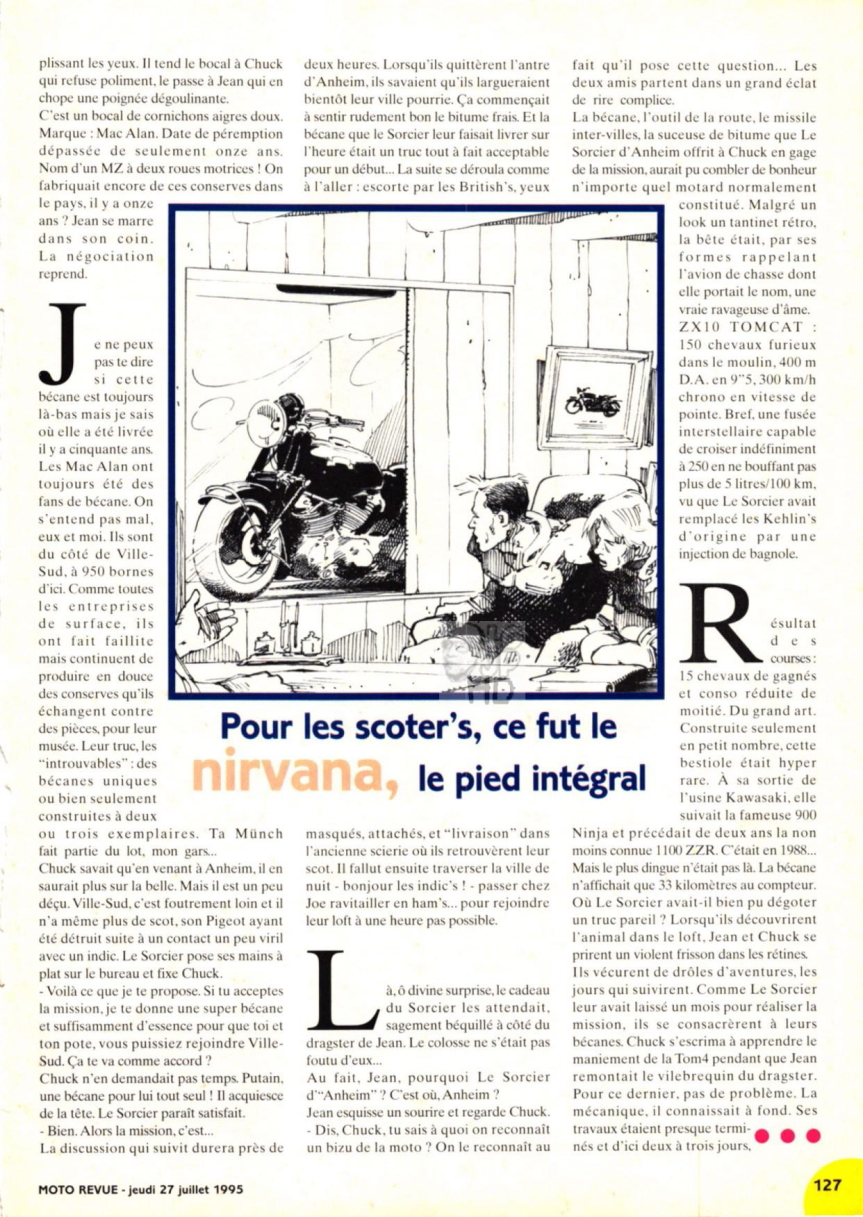 plissant les yeux. Il tend le bocal à Chuck qui refuse poliment, le passe à Jean qui en chope une poignée dégoulinante.
C'est un bocal de cornichons aigres doux. Marque : Mac Alan. Date de péremption dépassée de seulement onze ans. Nom d'un MZ à deux roues motrices ! On fabriquait encore de ces conserves dans le pays, il y a onze ans ? Jean se marre dans son coin. La négociation reprend.

Je ne peux pas te dire si cette bécane est toujours là-bas mais je sais où elle a été livrée il y a cinquante ans. Les Mac Alan ont toujours été des fans de bécane. On s'entend pas mal, eux et moi. Ils sont du côté de Ville-Sud, à 950 bornes d'ici. Comme toutes les entreprises de surface, ils ont fait faillite mais continuent de produire en douce des conserves qu'ils échangent contre des pièces, pour leur musée. Leur truc, les "introuvables" : des bécanes uniques ou bien seulement construites à deux ou trois exemplaires. Ta Münch fait partie du lot, mon gars...
Chuck savait qu'en venant à Anheim, il en saurait plus sur la belle. Mais il est un peu déçu. Ville-Sud, c'est foutrement loin et il n'a même plus de scot, son Pigeot ayant été détruit suite à un contact un peu viril avec un indic. Le Sorcier pose ses mains à plat sur le bureau et fixe Chuck.
- Voilà ce que je te propose. Si tu acceptes la mission, je te donne une super bécane et suffisamment d'essence pour que toi et ton pote, vous puissiez rejoindre Ville-Sud. Ça te va comme accord ?
Chuck n'en demandait pas temps. Putain, une bécane pour lui tout seul ! Il acquiesce de la tête. Le Sorcier paraît satisfait.
- Bien. Alors la mission, c'est...
La discussion qui suivit durera près de deux heures. Lorsqu'ils quittèrent l'antre d'Anheim, ils savaient qu'ils largueraient bientôt leur ville pourrie. Ça commençait à sentir rudement bon le bitume frais. Et la bécane que le Sorcier leur faisait livrer sur l'heure était un truc tout à fait acceptable pour un début... La suite se déroula comme à l'aller : escorte par les British's, yeux masqués, attachés, et "livraison" dans l'ancienne scierie où ils retrouvèrent leur scot. Il fallut ensuite traverser la ville de nuit - bonjour les indic's ! - passer chez Joe ravitailler en ham's... pour rejoindre leur loft à une heure pas possible.

Là, ô divine surprise, le cadeau du Sorcier les attendait, sagement béquillé à côté du dragster de Jean. Le colosse ne s'était pas foutu d'eux...
Au fait, Jean, pourquoi Le Sorcier d'"Anheim" ? C'est où, Anheim ?
Jean esquisse un sourire et regarde Chuck.
- Dis, Chuck, tu sais à quoi on reconnaît un bizu de la moto ? On le reconnaît au fait qu'il pose cette question... Les deux amis partent dans un grand éclat de rire complice.
La bécane, l'outil de la route, le missile inter-villes, la suceuse de bitume que Le Sorcier d'Anheim offrit à Chuck en gage de la mission, aurait pu combler de bonheur n'importe quel motard normalement constitué. Malgré un look un tantinet rétro, la bête était, par ses formes rappelant l'avion de chasse dont elle portait le nom, une vraie ravageuse d'âme. ZX10 TOMCAT : 150 chevaux furieux dans le moulin, 400 m D.A. en 9"5, 300 km/h chrono en vitesse de pointe. Bref, une fusée interstellaire capable de croiser indéfiniment à 250 en ne bouffant pas plus de 5 litres/100 km, vu que Le Sorcier avait remplacé les Kehlin's d'origine par une injection de bagnole.

Résultat des courses : 15 chevaux de gagnés et conso réduite de moitié. Du grand art. Construite seulement en petit nombre, cette bestiole était hyper rare. À sa sortie de l'usine Kawasaki, elle suivait la fameuse 900 Ninja et précédait de deux ans la non moins connue 1100 ZZR. C'était en 1988... Mais le plus dingue n'était pas là. La bécane n'affichait que 33 kilomètres au compteur. Où Le Sorcier avait-il bien pu dégoter un truc pareil ? Lorsqu'ils découvrirent l'animal dans le loft, Jean et Chuck se prirent un violent frisson dans les rétines.
Ils vécurent de drôles d'aventures, les jours qui suivirent. Comme Le Sorcier leur avait laissé un mois pour réaliser la mission, ils se consacrèrent à leurs bécanes. Chuck s'escrima à apprendre le maniement de la Tom4 pendant que Jean remontait le vilebrequin du dragster. Pour ce dernier, pas de problème. La mécanique, il connaissait à fond. Ses travaux étaient presque terminés et d'ici deux à trois jours,

Pour les scoter's, ce fut le nirvana, le pied intégral

MOTO REVUE - jeudi 27 juillet 1995
127